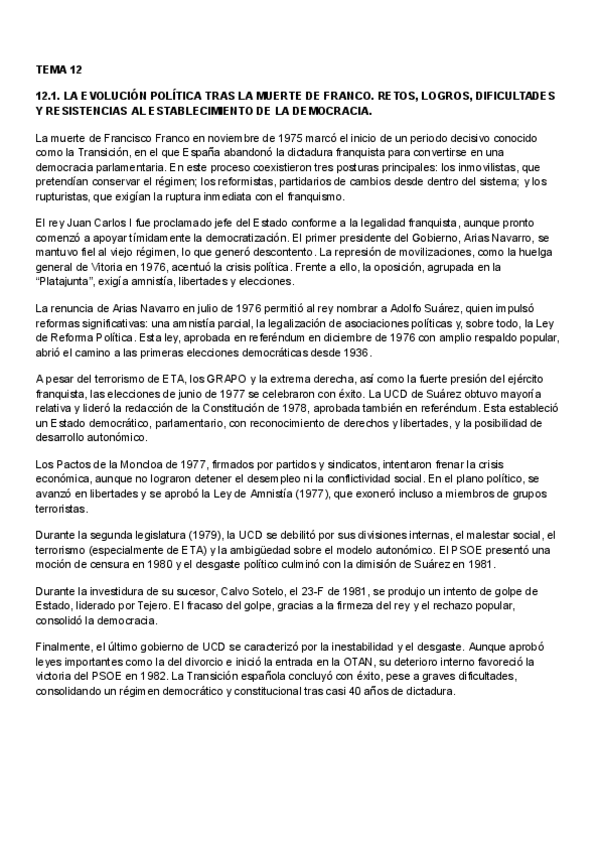 TEMA 12

12.1. LA EVOLUCIÓN POLÍTICA TRAS LA MUERTE DE FRANCO. RETOS, LOGROS, DIFICULTADES Y RESISTENCIAS AL ESTABLECIMIENTO DE LA DEMOCRACIA.

La muerte de Francisco Franco en noviembre de 1975 marcó el inicio de un periodo decisivo conocido como la Transición, en el que España abandonó la dictadura franquista para convertirse en una democracia parlamentaria. En este proceso coexistieron tres posturas principales: los inmovilistas, que pretendían conservar el régimen; los reformistas, partidarios de cambios desde dentro del sistema; y los rupturistas, que exigían la ruptura inmediata con el franquismo.

El rey Juan Carlos I fue proclamado jefe del Estado conforme a la legalidad franquista, aunque pronto comenzó a apoyar tímidamente la democratización. El primer presidente del Gobierno, Arias Navarro, se mantuvo fiel al viejo régimen, lo que generó descontento. La represión de movilizaciones, como la huelga general de Vitoria en 1976, acentuó la crisis política. Frente a ello, la oposición, agrupada en la "Platajunta", exigía amnistía, libertades y elecciones.

La renuncia de Arias Navarro en julio de 1976 permitió al rey nombrar a Adolfo Suárez, quien impulsó reformas significativas: una amnistía parcial, la legalización de asociaciones políticas y, sobre todo, la Ley de Reforma Política. Esta ley, aprobada en referéndum en diciembre de 1976 con amplio respaldo popular, abrió el camino a las primeras elecciones democráticas desde 1936.

A pesar del terrorismo de ETA, los GRAPO y la extrema derecha, así como la fuerte presión del ejército franquista, las elecciones de junio de 1977 se celebraron con éxito. La UCD de Suárez obtuvo mayoría relativa y lideró la redacción de la Constitución de 1978, aprobada también en referéndum. Esta estableció un Estado democrático, parlamentario, con reconocimiento de derechos y libertades, y la posibilidad de desarrollo autonómico.

Los Pactos de la Moncloa de 1977, firmados por partidos y sindicatos, intentaron frenar la crisis económica, aunque no lograron detener el desempleo ni la conflictividad social. En el plano político, se avanzó en libertades y se aprobó la Ley de Amnistía (1977), que exoneró incluso a miembros de grupos terroristas.

Durante la segunda legislatura (1979), la UCD se debilitó por sus divisiones internas, el malestar social, el terrorismo (especialmente de ETA) y la ambigüedad sobre el modelo autonómico. El PSOE presentó una moción de censura en 1980 y el desgaste político culminó con la dimisión de Suárez en 1981.

Durante la investidura de su sucesor, Calvo Sotelo, el 23-F de 1981, se produjo un intento de golpe de Estado, liderado por Tejero. El fracaso del golpe, gracias a la firmeza del rey y el rechazo popular, consolidó la democracia.

Finalmente, el último gobierno de UCD se caracterizó por la inestabilidad y el desgaste. Aunque aprobó leyes importantes como la del divorcio e inició la entrada en la OTAN, su deterioro interno favoreció la victoria del PSOE en 1982. La Transición española concluyó con éxito, pese a graves dificultades, consolidando un régimen democrático y constitucional tras casi 40 años de dictadura.